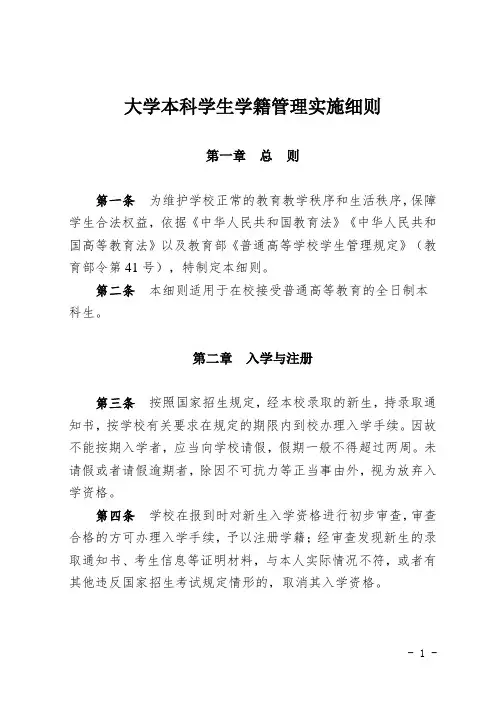 大学本科学生学籍管理实施细则

第一章　总　则

第一条　为维护学校正常的教育教学秩序和生活秩序，保障学生合法权益，依据《中华人民共和国教育法》《中华人民共和国高等教育法》以及教育部《普通高等学校学生管理规定》（教育部令第41号），特制定本细则。

第二条　本细则适用于在校接受普通高等教育的全日制本科生。

第二章　入学与注册

第三条　按照国家招生规定，经本校录取的新生，持录取通知书，按学校有关要求在规定的期限内到校办理入学手续。因故不能按期入学者，应当向学校请假，假期一般不得超过两周。未请假或者请假逾期者，除因不可抗力等正当事由外，视为放弃入学资格。

第四条　学校在报到时对新生入学资格进行初步审查，审查合格的方可办理入学手续，予以注册学籍；经审查发现新生的录取通知书、考生信息等证明材料，与本人实际情况不符，或者有其他违反国家招生考试规定情形的，取消其入学资格。

- 1 -